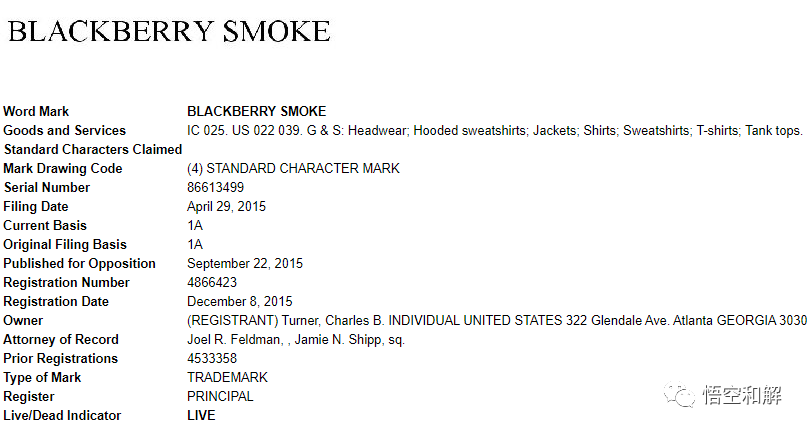 BLACKBERRY SMOKE

| | |
|---|---|
| Word Mark | BLACKBERRY SMOKE |
| Goods and Services | IC 025. US 022 039. G & S: Headwear; Hooded sweatshirts; Jackets; Shirts; Sweatshirts; T-shirts; Tank tops. |
| Standard Characters Claimed | |
| Mark Drawing Code | (4) STANDARD CHARACTER MARK |
| Serial Number | 86613499 |
| Filing Date | April 29, 2015 |
| Current Basis | 1A |
| Original Filing Basis | 1A |
| Published for Opposition | September 22, 2015 |
| Registration Number | 4866423 |
| Registration Date | December 8, 2015 |
| Owner | (REGISTRANT) Turner, Charles B. INDIVIDUAL UNITED STATES 322 Glendale Ave. Atlanta GEORGIA 3030 |
| Attorney of Record | Joel R. Feldman, , Jamie N. Shipp, sq. |
| Prior Registrations | 4533358 |
| Type of Mark | TRADEMARK |
| Register | PRINCIPAL |
| Live/Dead Indicator | LIVE |

悟空和解